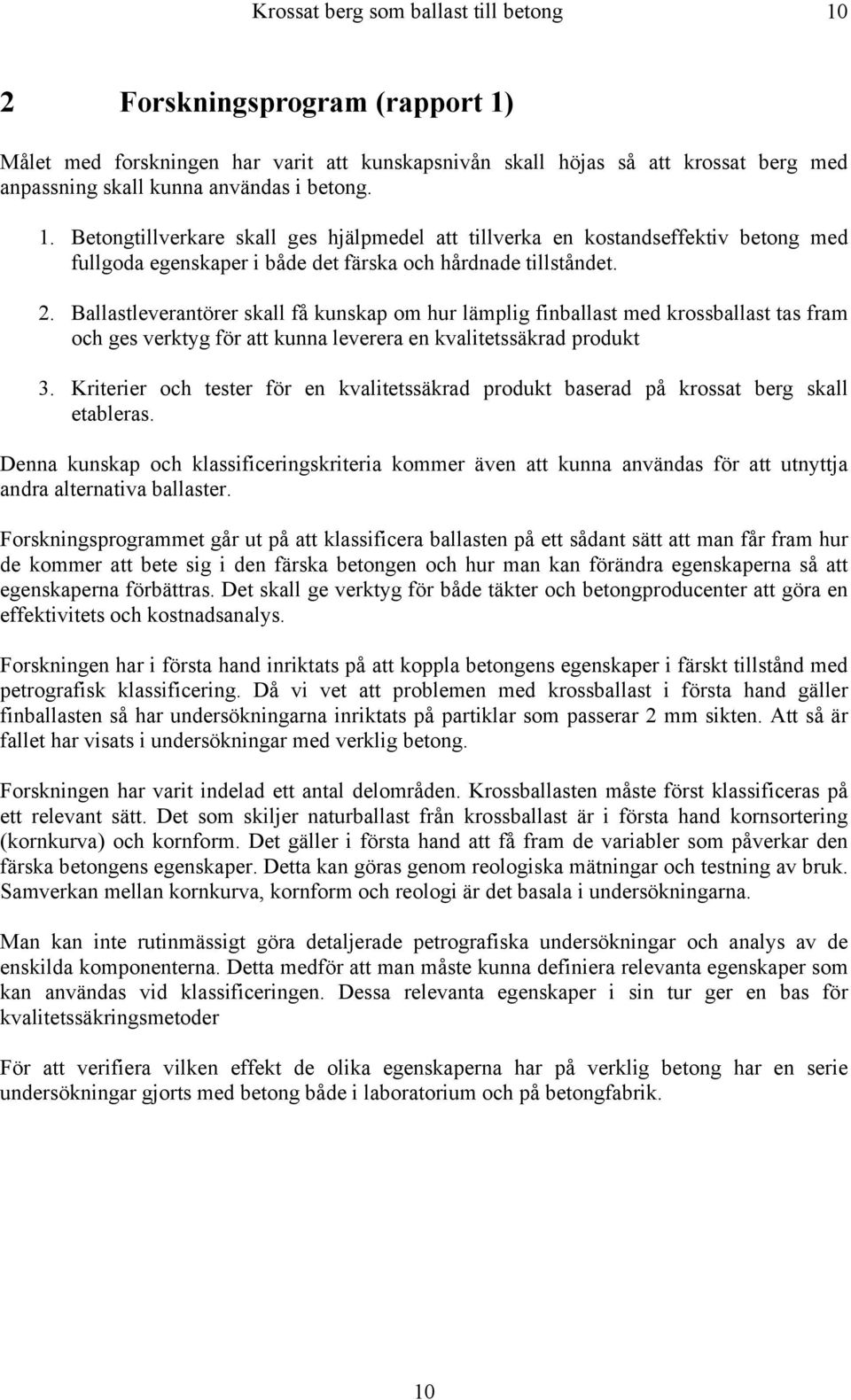 Krossat berg som ballast till betong 10

2 Forskningsprogram (rapport 1)

Målet med forskningen har varit att kunskapsnivån skall höjas så att krossat berg med anpassning skall kunna användas i betong.

1. Betongtillverkare skall ges hjälpmedel att tillverka en kostandseffektiv betong med fullgoda egenskaper i både det färska och hårdnade tillståndet.

2. Ballastleverantörer skall få kunskap om hur lämplig finballast med krossballast tas fram och ges verktyg för att kunna leverera en kvalitetssäkrad produkt

3. Kriterier och tester för en kvalitetssäkrad produkt baserad på krossat berg skall etableras.

Denna kunskap och klassificeringskriteria kommer även att kunna användas för att utnyttja andra alternativa ballaster.

Forskningsprogrammet går ut på att klassificera ballasten på ett sådant sätt att man får fram hur de kommer att bete sig i den färska betongen och hur man kan förändra egenskaperna så att egenskaperna förbättras. Det skall ge verktyg för både täkter och betongproducenter att göra en effektivitets och kostnadsanalys.

Forskningen har i första hand inriktats på att koppla betongens egenskaper i färskt tillstånd med petrografisk klassificering. Då vi vet att problemen med krossballast i första hand gäller finballasten så har undersökningarna inriktats på partiklar som passerar 2 mm sikten. Att så är fallet har visats i undersökningar med verklig betong.

Forskningen har varit indelad ett antal delområden. Krossballasten måste först klassificeras på ett relevant sätt. Det som skiljer naturballast från krossballast är i första hand kornsortering (kornkurva) och kornform. Det gäller i första hand att få fram de variabler som påverkar den färska betongens egenskaper. Detta kan göras genom reologiska mätningar och testning av bruk. Samverkan mellan kornkurva, kornform och reologi är det basala i undersökningarna.

Man kan inte rutinmässigt göra detaljerade petrografiska undersökningar och analys av de enskilda komponenterna. Detta medför att man måste kunna definiera relevanta egenskaper som kan användas vid klassificeringen. Dessa relevanta egenskaper i sin tur ger en bas för kvalitetssäkringsmetoder

För att verifiera vilken effekt de olika egenskaperna har på verklig betong har en serie undersökningar gjorts med betong både i laboratorium och på betongfabrik.

10